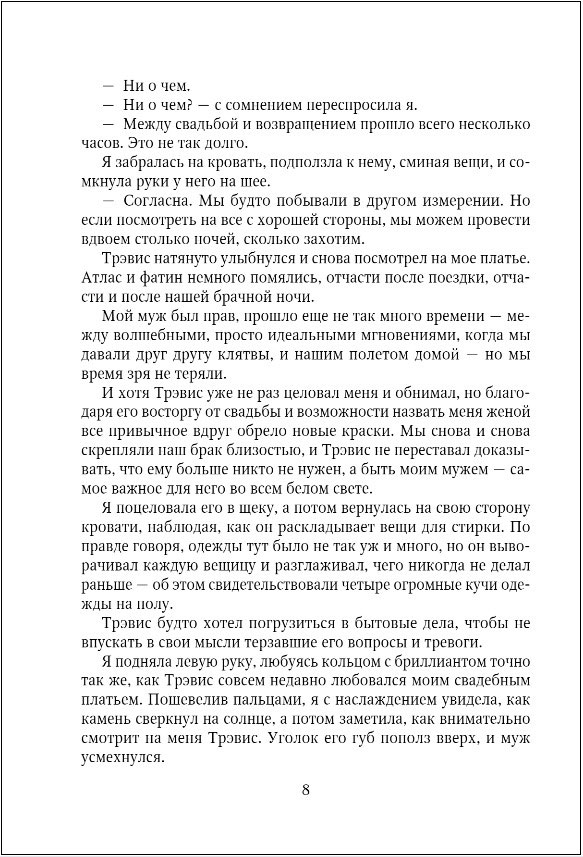 — Ни о чем.

— Ни о чем? — с сомнением переспросила я.

— Между свадьбой и возвращением прошло всего несколько часов. Это не так долго.

Я забралась на кровать, подползла к нему, сминая вещи, и сомкнула руки у него на шее.

— Согласна. Мы будто побывали в другом измерении. Но если посмотреть на все с хорошей стороны, мы можем провести вдвоем столько ночей, сколько захотим.

Трэвис натянуто улыбнулся и снова посмотрел на мое платье. Атлас и фатин немного помялись, отчасти после поездки, отчасти и после нашей брачной ночи.

Мой муж был прав, прошло еще не так много времени — между волшебными, просто идеальными мгновениями, когда мы давали друг другу клятвы, и нашим полетом домой — но мы время зря не теряли.

И хотя Трэвис уже не раз целовал меня и обнимал, но благодаря его восторгу от свадьбы и возможности назвать меня женой все привычное вдруг обрело новые краски. Мы снова и снова скрепляли наш брак близостью, и Трэвис не переставал доказывать, что ему больше никто не нужен, а быть моим мужем — самое важное для него во всем белом свете.

Я поцеловала его в щеку, а потом вернулась на свою сторону кровати, наблюдая, как он раскладывает вещи для стирки. По правде говоря, одежды тут было не так уж и много, но он выворачивал каждую вещицу и разглаживал, чего никогда не делал раньше — об этом свидетельствовали четыре огромные кучи одежды на полу.

Трэвис будто хотел погрузиться в бытовые дела, чтобы не впускать в свои мысли терзавшие его вопросы и тревоги.

Я подняла левую руку, любуясь кольцом с бриллиантом точно так же, как Трэвис совсем недавно любовался моим свадебным платьем. Пошевелив пальцами, я с наслаждением увидела, как камень сверкнул на солнце, а потом заметила, как внимательно смотрит на меня Трэвис. Уголок его губ пополз вверх, и муж усмехнулся.

8